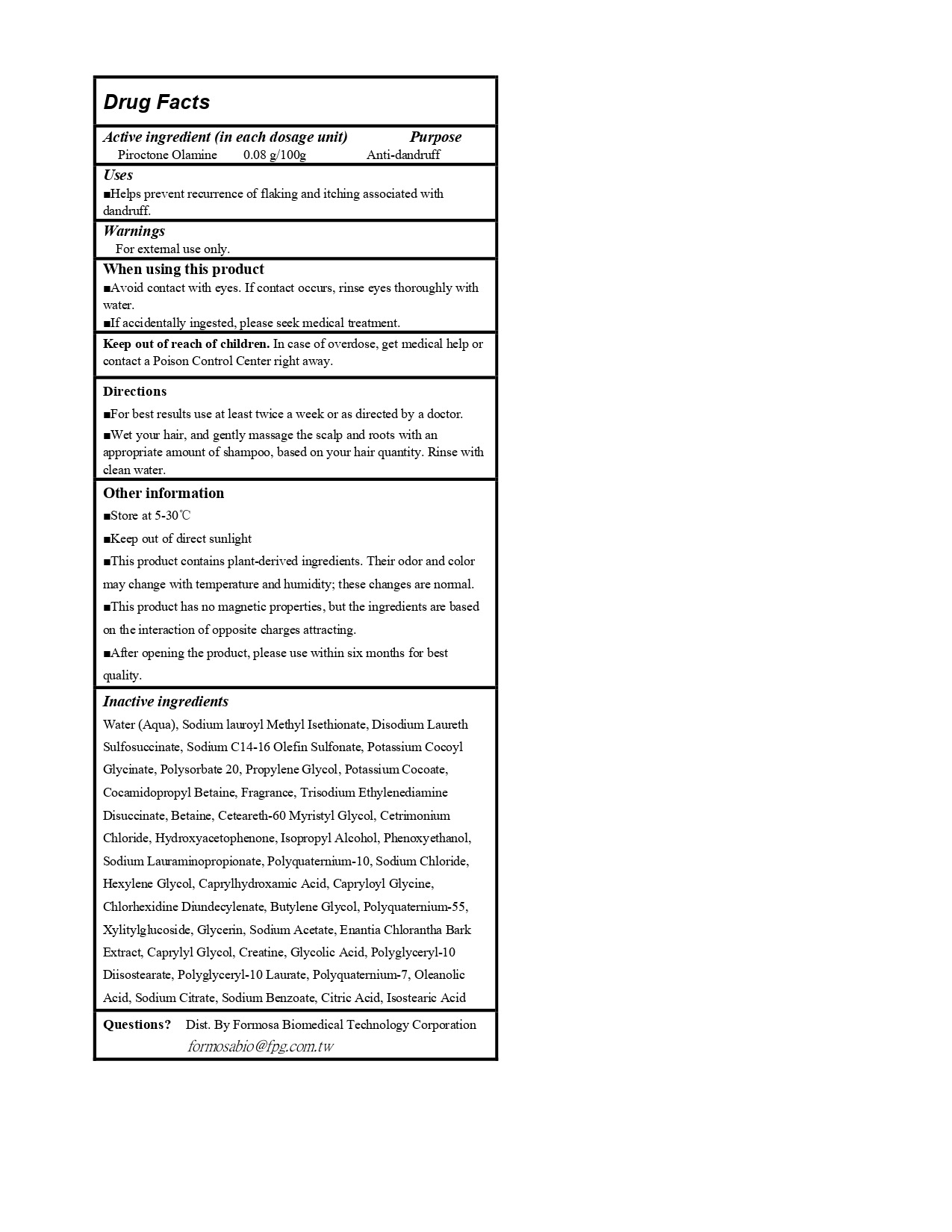 Drug Facts

Active ingredient (in each dosage unit) Purpose
Piroctone Olamine 0.08 g/100g Anti-dandruff

Uses
■Helps prevent recurrence of flaking and itching associated with dandruff.

Warnings
For external use only.

When using this product
■Avoid contact with eyes. If contact occurs, rinse eyes thoroughly with water.
■If accidentally ingested, please seek medical treatment.

Keep out of reach of children. In case of overdose, get medical help or contact a Poison Control Center right away.

Directions
■For best results use at least twice a week or as directed by a doctor.
■Wet your hair, and gently massage the scalp and roots with an appropriate amount of shampoo, based on your hair quantity. Rinse with clean water.

Other information
■Store at 5-30℃
■Keep out of direct sunlight
■This product contains plant-derived ingredients. Their odor and color may change with temperature and humidity; these changes are normal.
■This product has no magnetic properties, but the ingredients are based on the interaction of opposite charges attracting.
■After opening the product, please use within six months for best quality.

Inactive ingredients
Water (Aqua), Sodium lauroyl Methyl Isethionate, Disodium Laureth Sulfosuccinate, Sodium C14-16 Olefin Sulfonate, Potassium Cocoyl Glycinate, Polysorbate 20, Propylene Glycol, Potassium Cocoate, Cocamidopropyl Betaine, Fragrance, Trisodium Ethylenediamine Disuccinate, Betaine, Ceteareth-60 Myristyl Glycol, Cetrimonium Chloride, Hydroxyacetophenone, Isopropyl Alcohol, Phenoxyethanol, Sodium Lauraminopropionate, Polyquaternium-10, Sodium Chloride, Hexylene Glycol, Caprylhydroxamic Acid, Capryloyl Glycine, Chlorhexidine Diundecylenate, Butylene Glycol, Polyquaternium-55, Xylitylglucoside, Glycerin, Sodium Acetate, Enantia Chlorantha Bark Extract, Caprylyl Glycol, Creatine, Glycolic Acid, Polyglyceryl-10 Diisostearate, Polyglyceryl-10 Laurate, Polyquaternium-7, Oleanolic Acid, Sodium Citrate, Sodium Benzoate, Citric Acid, Isostearic Acid

Questions? Dist. By Formosa Biomedical Technology Corporation
formosabio@fpg.com.tw